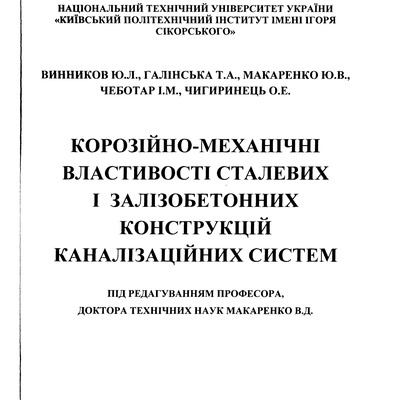 НАЦІОНАЛЬНИЙ ТЕХНІЧНИЙ УНІВЕРСИТЕТ УКРАЇНИ
«КИЇВСЬКИЙ ПОЛІТЕХНІЧНИЙ ІНСТИТУТ ІМЕНІ ІГОРЯ СІКОРСЬКОГО»

ВИННИКОВ Ю.Л., ГАЛІНСЬКА Т.А., МАКАРЕНКО Ю.В., ЧЕБОТАР І.М., ЧИГИРИНЕЦЬ О.Е.

КОРОЗІЙНО-МЕХАНІЧНІ ВЛАСТИВОСТІ СТАЛЕВИХ І ЗАЛІЗОБЕТОННИХ КОНСТРУКЦІЙ КАНАЛІЗАЦІЙНИХ СИСТЕМ

ПІД РЕДАГУВАННЯМ ПРОФЕСОРА,
ДОКТОРА ТЕХНІЧНИХ НАУК МАКАРЕНКО В.Д.